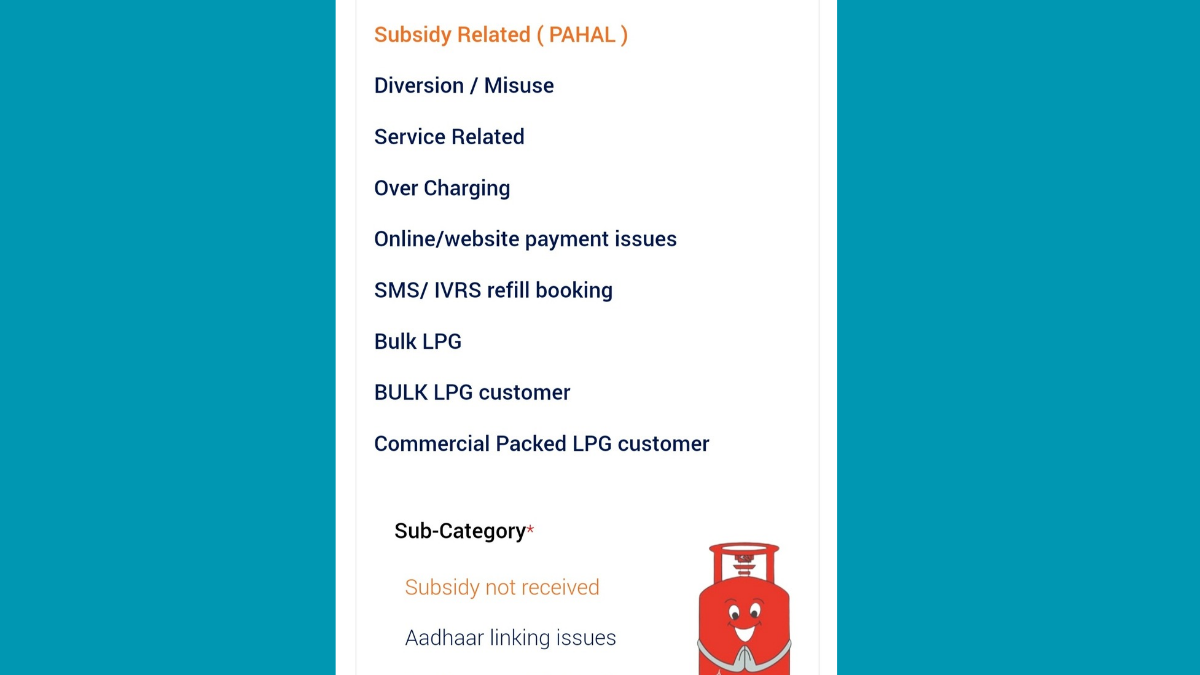 Subsidy Related ( PAHAL )

Diversion / Misuse

Service Related

Over Charging

Online/website payment issues

SMS/ IVRS refill booking

Bulk LPG

BULK LPG customer

Commercial Packed LPG customer

Sub-Category*

Subsidy not received

Aadhaar linking issues